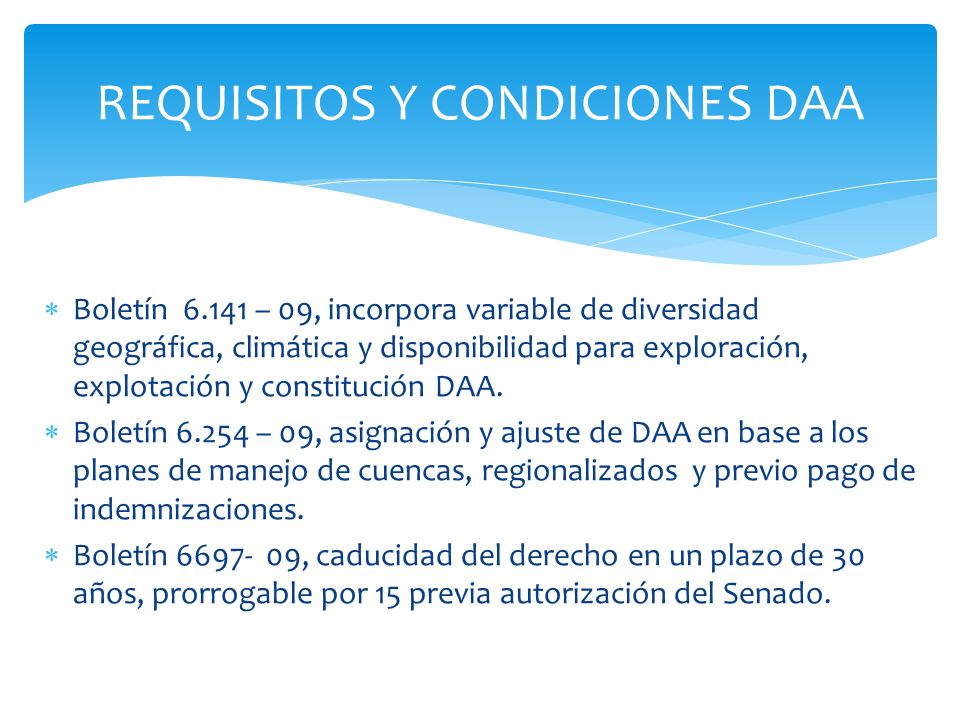 REQUISITOS Y CONDICIONES DAA

* Boletín 6.141 – 09, incorpora variable de diversidad geográfica, climática y disponibilidad para exploración, explotación y constitución DAA.
* Boletín 6.254 – 09, asignación y ajuste de DAA en base a los planes de manejo de cuencas, regionalizados y previo pago de indemnizaciones.
* Boletín 6697- 09, caducidad del derecho en un plazo de 30 años, prorrogable por 15 previa autorización del Senado.